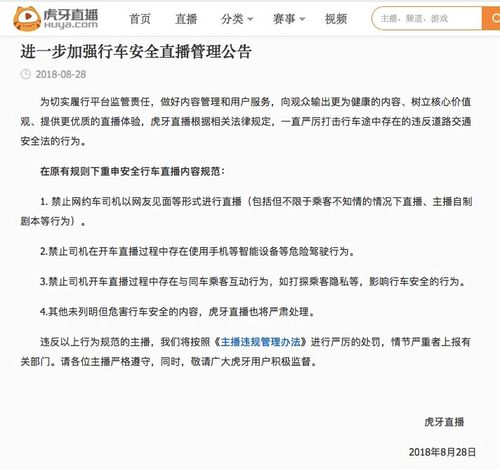 虎牙直播 huya.com 首页 直播 分类 赛事 视频 主播、频道、游戏

进一步加强行车安全直播管理公告

2018-08-28

为切实履行平台监管责任，做好内容管理和用户服务，向观众输出更为健康的内容、树立核心价值观、提供更优质的直播体验，虎牙直播根据相关法律规定，一直严厉打击行车途中存在的违反道路交通安全法的行为。

在原有规则下重申安全行车直播内容规范：

1. 禁止网约车司机以网友见面等形式进行直播（包括但不限于乘客不知情的情况下直播、主播自制剧本等行为）。

2.禁止司机在开车直播过程中存在使用手机等智能设备等危险驾驶行为。

3.禁止司机开车直播过程中存在与同车乘客互动行为，如打探乘客隐私等，影响行车安全的行为。

4.其他未列明但危害行车安全的内容，虎牙直播也将严肃处理。

违反以上行为规范的主播，我们将按照《主播违规管理办法》进行严厉的处罚，情节严重者上报有关部门。请各位主播严格遵守，同时，敬请广大虎牙用户积极监督。

虎牙直播

2018年8月28日